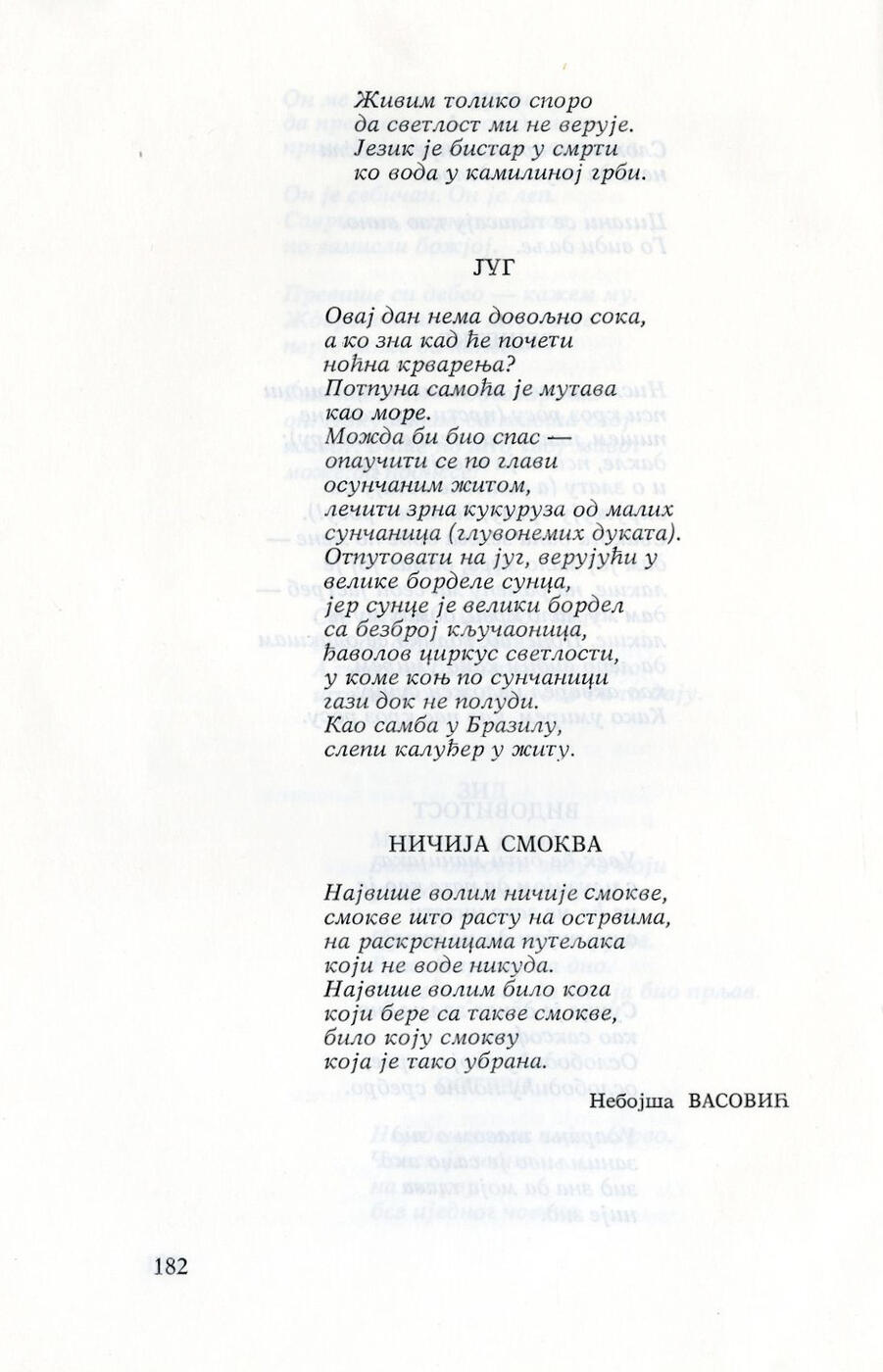 Живим толико споро
да светлост ми не верује.
Језик је бистар у смрти
ко вода у камилиној грби.

ЈУГ

Овај дан нема довољно сока,
а ко зна кад ће почети
ноћна крварења?
Потпуна самоћа је мутава
као море.
Можда би био спас —
опаучити се по глави
осунчаним житом,
лечити зрна кукуруза од малих
сунчаница (глувонемих дуката).
Отпутовати на југ, верујући у
велике борделе сунца,
јер сунце је велики бордел
са безброј кључаоница,
ђаволов циркус светлости,
у коме коњ по сунчаници
гази док не полуди.
Као самба у Бразилу,
слепи калуђер у житу.

НИЧИЈА СМОКВА

Највише волим ничије смокве,
смокве што расту на острвима,
на раскрсницама путељака
који не воде никуда.
Највише волим било кога
који бере са такве смокве,
било коју смокву
која је тако убрана.

Небојша ВАСОВИЋ

182